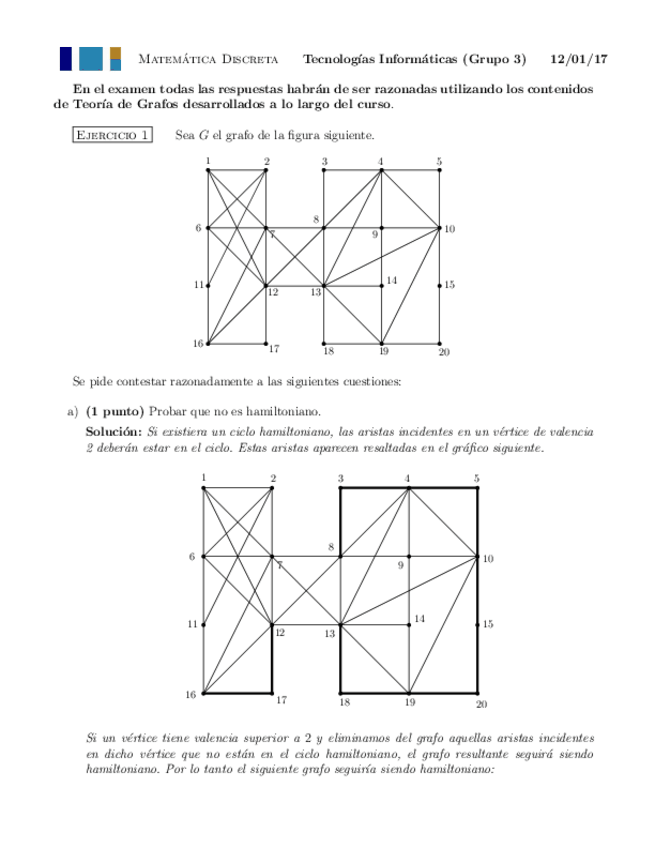 Matemática Discreta Tecnologías Informáticas (Grupo 3) 12/01/17

En el examen todas las respuestas habrán de ser razonadas utilizando los contenidos de Teoría de Grafos desarrollados a lo largo del curso.

Ejercicio 1 Sea $G$ el grafo de la figura siguiente.

1 2 3 4 5 6 7 8 9 10 11 12 13 14 15 16 17 18 19 20

Se pide contestar razonadamente a las siguientes cuestiones:

a) (1 punto) Probar que no es hamiltoniano.

Solución: Si existiera un ciclo hamiltoniano, las aristas incidentes en un vértice de valencia 2 deberán estar en el ciclo. Estas aristas aparecen resaltadas en el gráfico siguiente.

1 2 3 4 5 6 7 8 9 10 11 12 13 14 15 16 17 18 19 20

Si un vértice tiene valencia superior a 2 y eliminamos del grafo aquellas aristas incidentes en dicho vértice que no están en el ciclo hamiltoniano, el grafo resultante seguirá siendo hamiltoniano. Por lo tanto el siguiente grafo seguiría siendo hamiltoniano: